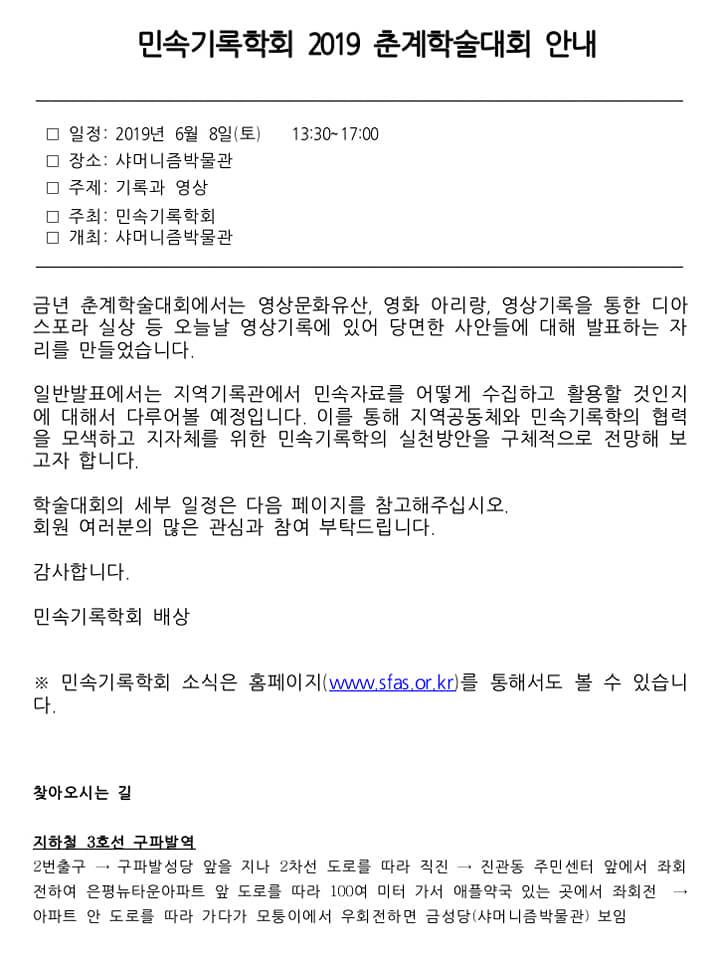 민속기록학회 2019 춘계학술대회 안내

□ 일정: 2019년 6월 8일(토)  13:30~17:00
□ 장소: 샤머니즘박물관
□ 주제: 기록과 영상
□ 주최: 민속기록학회
□ 개최: 샤머니즘박물관

금년 춘계학술대회에서는 영상문화유산, 영화 아리랑, 영상기록을 통한 디아스포라 실상 등 오늘날 영상기록에 있어 당면한 사안들에 대해 발표하는 자리를 만들었습니다.

일반발표에서는 지역기록관에서 민속자료를 어떻게 수집하고 활용할 것인지에 대해서 다루어볼 예정입니다. 이를 통해 지역공동체와 민속기록학의 협력을 모색하고 지자체를 위한 민속기록학의 실천방안을 구체적으로 전망해 보고자 합니다.

학술대회의 세부 일정은 다음 페이지를 참고해주십시오.
회원 여러분의 많은 관심과 참여 부탁드립니다.

감사합니다.

민속기록학회 배상

※ 민속기록학회 소식은 홈페이지(www.sfas.or.kr)를 통해서도 볼 수 있습니다.

찾아오시는 길

지하철 3호선 구파발역
2번출구 → 구파발성당 앞을 지나 2차선 도로를 따라 직진 → 진관동 주민센터 앞에서 좌회전하여 은평뉴타운아파트 앞 도로를 따라 100여 미터 가서 애플약국 있는 곳에서 좌회전 → 아파트 안 도로를 따라 가다가 모퉁이에서 우회전하면 금성당(샤머니즘박물관) 보임